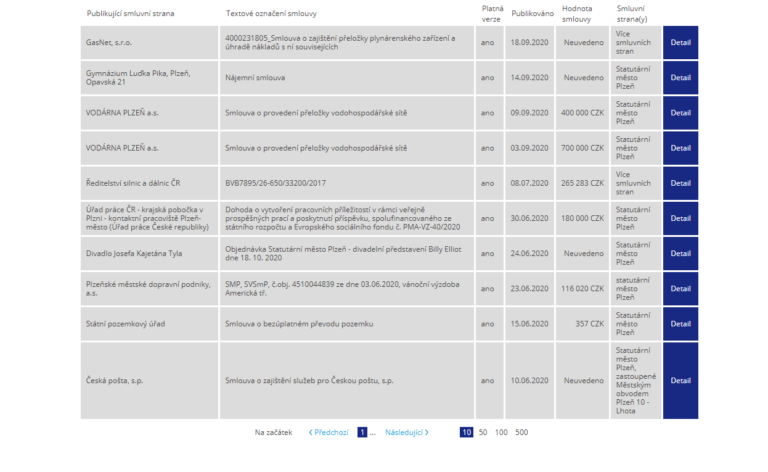 | Publikující smluvní strana | Textové označení smlouvy | Platná verze | Publikováno | Hodnota smlouvy | Smluvní strana(y) | |
|---|---|---|---|---|---|---|
| GasNet, s.r.o. | 4000231805_Smlouva o zajištění přeložky plynárenského zařízení a úhradě nákladů s ní souvisejících | ano | 18.09.2020 | Neuvedeno | Více smluvních stran | Detail |
| Gymnázium Luďka Pika, Plzeň, Opavská 21 | Nájemní smlouva | ano | 14.09.2020 | Neuvedeno | Statutární město Plzeň | Detail |
| VODÁRNA PLZEŇ a.s. | Smlouva o provedení přeložky vodohospodářské sítě | ano | 09.09.2020 | 400 000 CZK | Statutární město Plzeň | Detail |
| VODÁRNA PLZEŇ a.s. | Smlouva o provedení přeložky vodohospodářské sítě | ano | 03.09.2020 | 700 000 CZK | Statutární město Plzeň | Detail |
| Ředitelství silnic a dálnic ČR | BVB7895/26-650/33200/2017 | ano | 08.07.2020 | 265 283 CZK | Více smluvních stran | Detail |
| Úřad práce ČR - krajská pobočka v Plzni - kontaktní pracoviště Plzeň-město (Úřad práce České republiky) | Dohoda o vytvoření pracovních příležitostí v rámci veřejně prospěšných prací a poskytnutí příspěvku, spolufinancovaného ze státního rozpočtu a Evropského sociálního fondu č. PMA-VZ-40/2020 | ano | 30.06.2020 | 180 000 CZK | Statutární město Plzeň | Detail |
| Divadlo Josefa Kajetána Tyla | Objednávka Statutární město Plzeň - divadelní představení Billy Elliot dne 18. 10. 2020 | ano | 24.06.2020 | Neuvedeno | Statutární město Plzeň | Detail |
| Plzeňské městské dopravní podniky, a.s. | SMP, SVSmP, č.obj. 4510044839 ze dne 03.06.2020, vánoční výzdoba Americká tř. | ano | 23.06.2020 | 116 020 CZK | statutární město Plzeň | Detail |
| Státní pozemkový úřad | Smlouva o bezúplatném převodu pozemku | ano | 15.06.2020 | 357 CZK | Statutární město Plzeň | Detail |
| Česká pošta, s.p. | Smlouva o zajištění služeb pro Českou poštu, s.p. | ano | 10.06.2020 | Neuvedeno | Statutární město Plzeň, zastoupené Městským obvodem Plzeň 10 - Lhota | Detail |

Na začátek ‹ Předchozí 1 ... Následující › 10 50 100 500